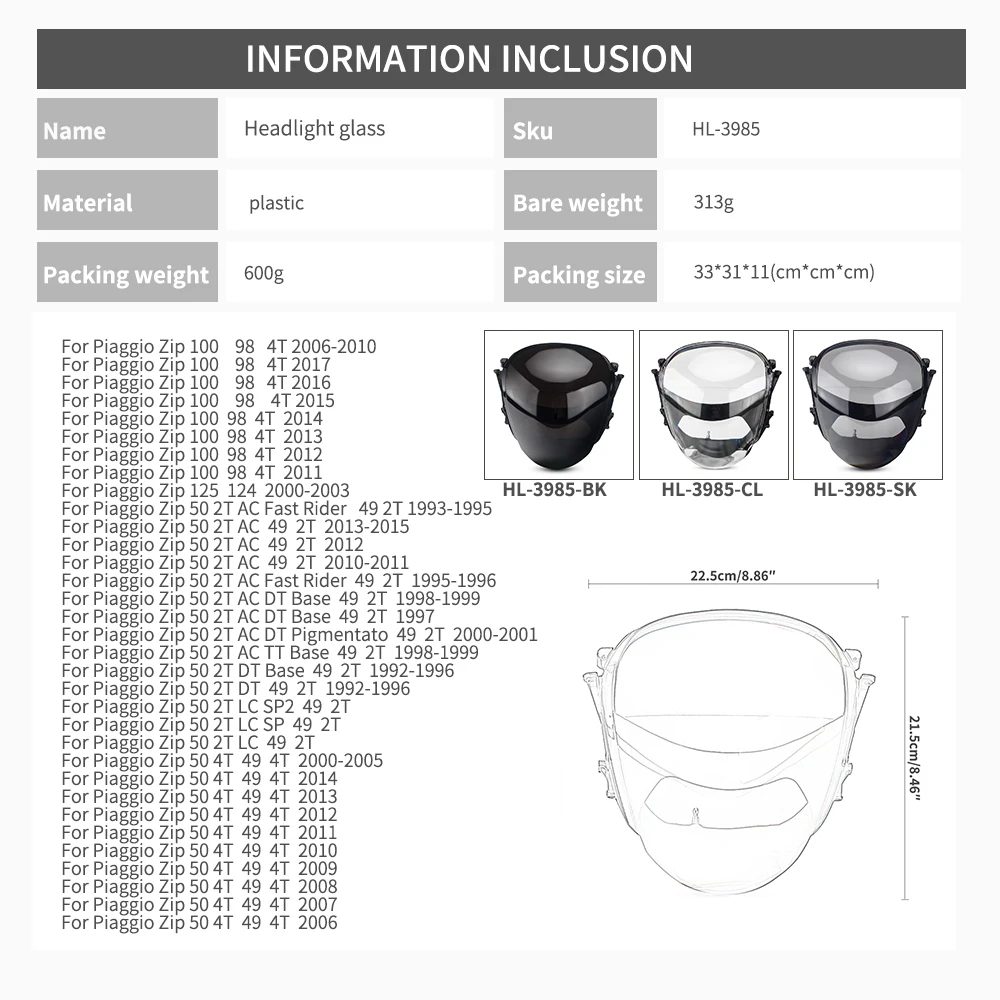 INFORMATION INCLUSION

Name
Headlight glass
Sku
HL-3985
Material
plastic
Bare weight
313g
Packing weight
600g
Packing size
33*31*11(cm*cm*cm)

For Piaggio Zip 100 98 4T 2006-2010
For Piaggio Zip 100 98 4T 2017
For Piaggio Zip 100 98 4T 2016
For Piaggio Zip 100 98 4T 2015
For Piaggio Zip 100 98 4T 2014
For Piaggio Zip 100 98 4T 2013
For Piaggio Zip 100 98 4T 2012
For Piaggio Zip 100 98 4T 2011
For Piaggio Zip 125 124 2000-2003
For Piaggio Zip 50 2T AC Fast Rider 49 2T 1993-1995
For Piaggio Zip 50 2T AC 49 2T 2013-2015
For Piaggio Zip 50 2T AC 49 2T 2012
For Piaggio Zip 50 2T AC 49 2T 2010-2011
For Piaggio Zip 50 2T AC Fast Rider 49 2T 1995-1996
For Piaggio Zip 50 2T AC DT Base 49 2T 1998-1999
For Piaggio Zip 50 2T AC DT Base 49 2T 1997
For Piaggio Zip 50 2T AC DT Pigmentato 49 2T 2000-2001
For Piaggio Zip 50 2T AC TT Base 49 2T 1998-1999
For Piaggio Zip 50 2T DT Base 49 2T 1992-1996
For Piaggio Zip 50 2T DT 49 2T 1992-1996
For Piaggio Zip 50 2T LC SP2 49 2T
For Piaggio Zip 50 2T LC SP 49 2T
For Piaggio Zip 50 2T LC 49 2T
For Piaggio Zip 50 4T 49 4T 2000-2005
For Piaggio Zip 50 4T 49 4T 2014
For Piaggio Zip 50 4T 49 4T 2013
For Piaggio Zip 50 4T 49 4T 2012
For Piaggio Zip 50 4T 49 4T 2011
For Piaggio Zip 50 4T 49 4T 2010
For Piaggio Zip 50 4T 49 4T 2009
For Piaggio Zip 50 4T 49 4T 2008
For Piaggio Zip 50 4T 49 4T 2007
For Piaggio Zip 50 4T 49 4T 2006

HL-3985-BK
HL-3985-CL
HL-3985-SK

22.5cm/8.86"
21.5cm/8.46"